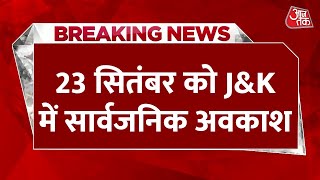 आज तक

BREAKING NEWS

23 सितंबर को J&K में सार्वजनिक अवकाश